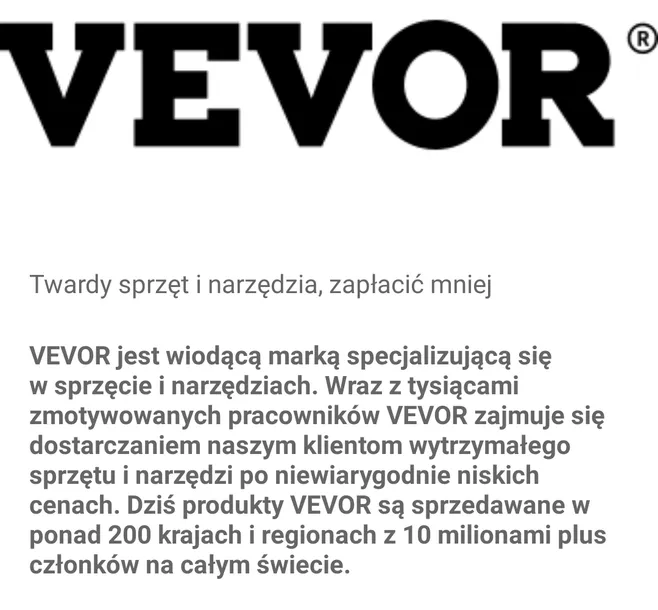 VEVOR®

Twardy sprzęt i narzędzia, zapłacić mniej

VEVOR jest wiodącą marką specjalizującą się w sprzęcie i narzędziach. Wraz z tysiącami zmotywowanych pracowników VEVOR zajmuje się dostarczaniem naszym klientom wytrzymałego sprzętu i narzędzi po niewiarygodnie niskich cenach. Dziś produkty VEVOR są sprzedawane w ponad 200 krajach i regionach z 10 milionami plus członków na całym świecie.